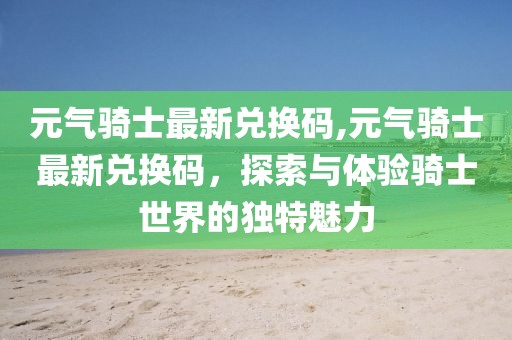 元气骑士最新兑换码,元气骑士最新兑换码，探索与体验骑士世界的独特魅力